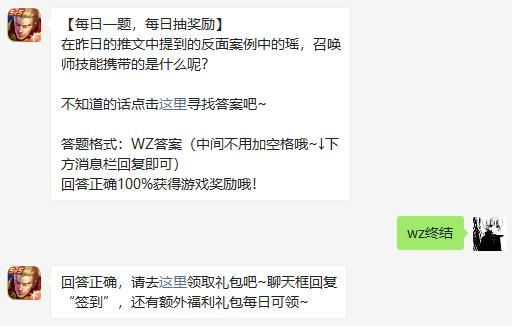 【每日一题，每日抽奖励】
在昨日的推文中提到的反面案例中的瑶，召唤师技能携带的是什么呢?

不知道的话点击这里寻找答案吧~

答题格式：WZ答案（中间不用加空格哦~↓下方消息栏回复即可）
回答正确100%获得游戏奖励哦！

wz终结

回答正确，请去这里领取礼包吧~聊天框回复“签到”，还有额外福利礼包每日可领~